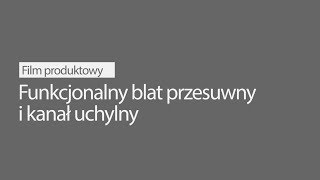 Film produktowy

Funkcjonalny blat przesuwny i kanał uchylny